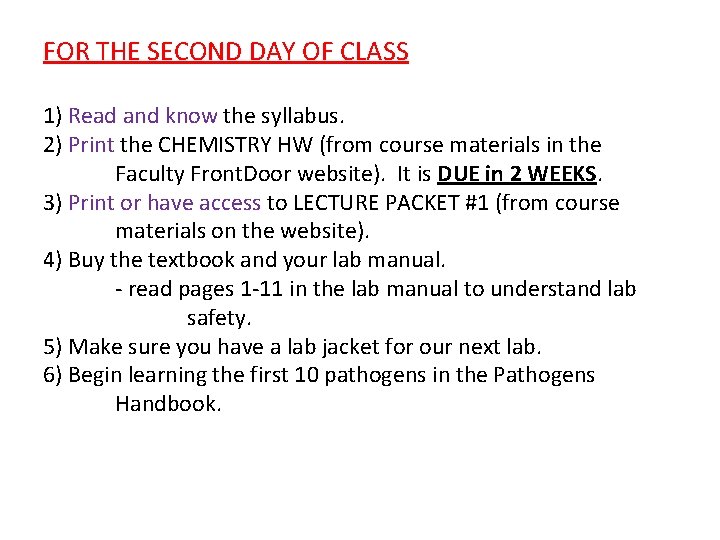 FOR THE SECOND DAY OF CLASS

1) Read and know the syllabus.
2) Print the CHEMISTRY HW (from course materials in the Faculty FrontDoor website). It is DUE in 2 WEEKS.
3) Print or have access to LECTURE PACKET #1 (from course materials on the website).
4) Buy the textbook and your lab manual.
- read pages 1-11 in the lab manual to understand lab safety.
5) Make sure you have a lab jacket for our next lab.
6) Begin learning the first 10 pathogens in the Pathogens Handbook.